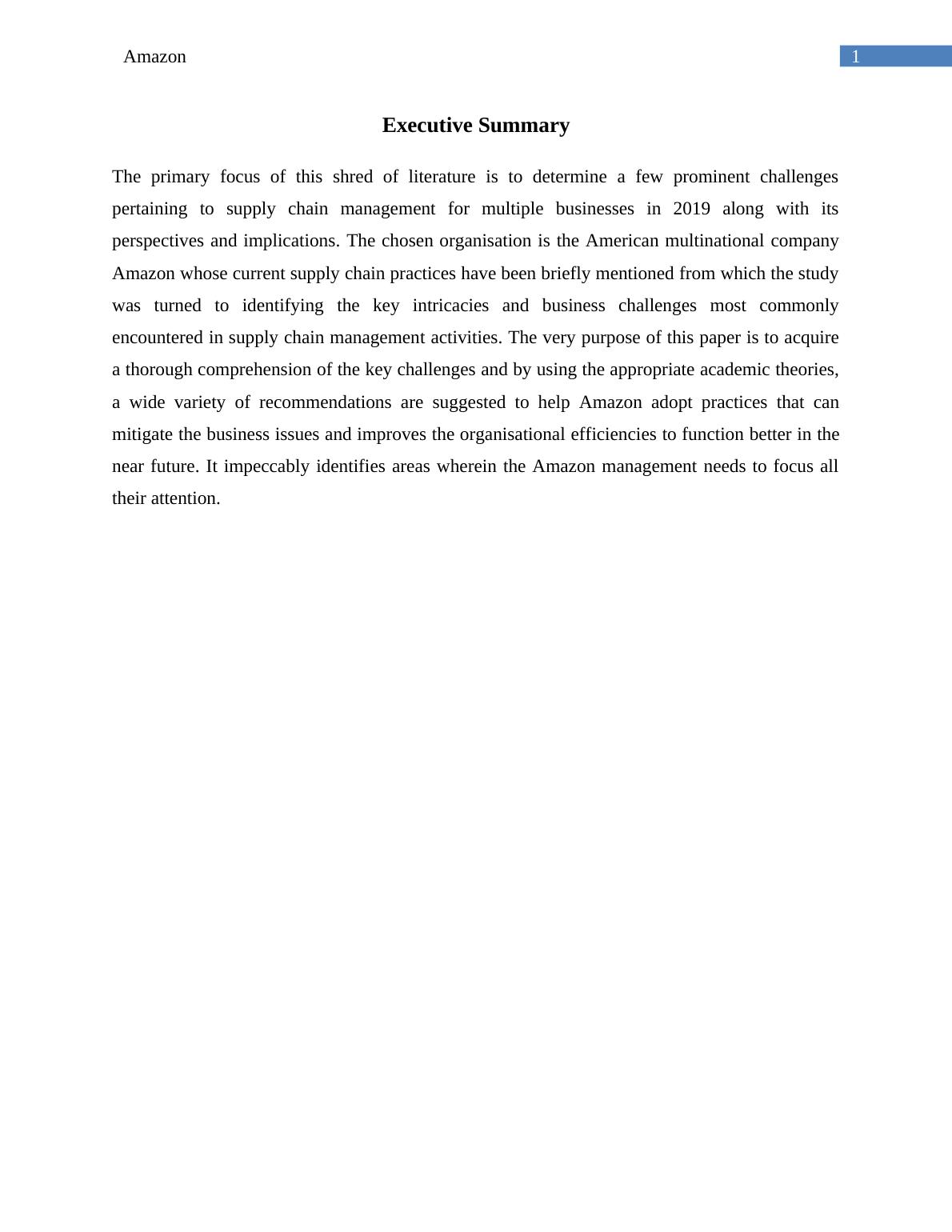 Amazon

1

Executive Summary

The primary focus of this shred of literature is to determine a few prominent challenges pertaining to supply chain management for multiple businesses in 2019 along with its perspectives and implications. The chosen organisation is the American multinational company Amazon whose current supply chain practices have been briefly mentioned from which the study was turned to identifying the key intricacies and business challenges most commonly encountered in supply chain management activities. The very purpose of this paper is to acquire a thorough comprehension of the key challenges and by using the appropriate academic theories, a wide variety of recommendations are suggested to help Amazon adopt practices that can mitigate the business issues and improves the organisational efficiencies to function better in the near future. It impeccably identifies areas wherein the Amazon management needs to focus all their attention.